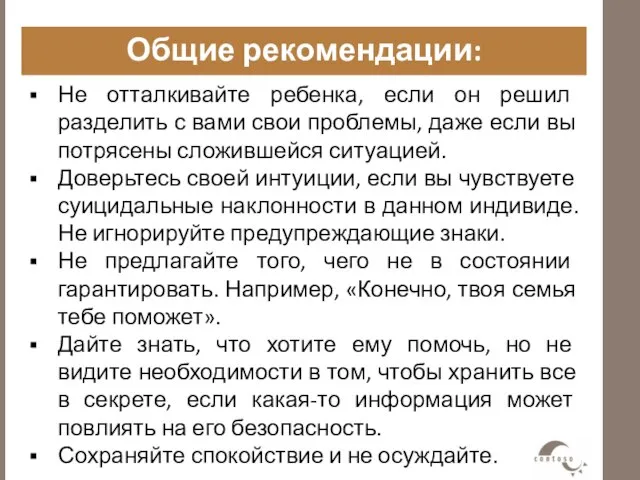 Общие рекомендации:

▪ Не отталкивайте ребенка, если он решил разделить с вами свои проблемы, даже если вы потрясены сложившейся ситуацией.
▪ Доверьтесь своей интуиции, если вы чувствуете суицидальные наклонности в данном индивиде. Не игнорируйте предупреждающие знаки.
▪ Не предлагайте того, чего не в состоянии гарантировать. Например, «Конечно, твоя семья тебе поможет».
▪ Дайте знать, что хотите ему помочь, но не видите необходимости в том, чтобы хранить все в секрете, если какая-то информация может повлиять на его безопасность.
▪ Сохраняйте спокойствие и не осуждайте.

contoso